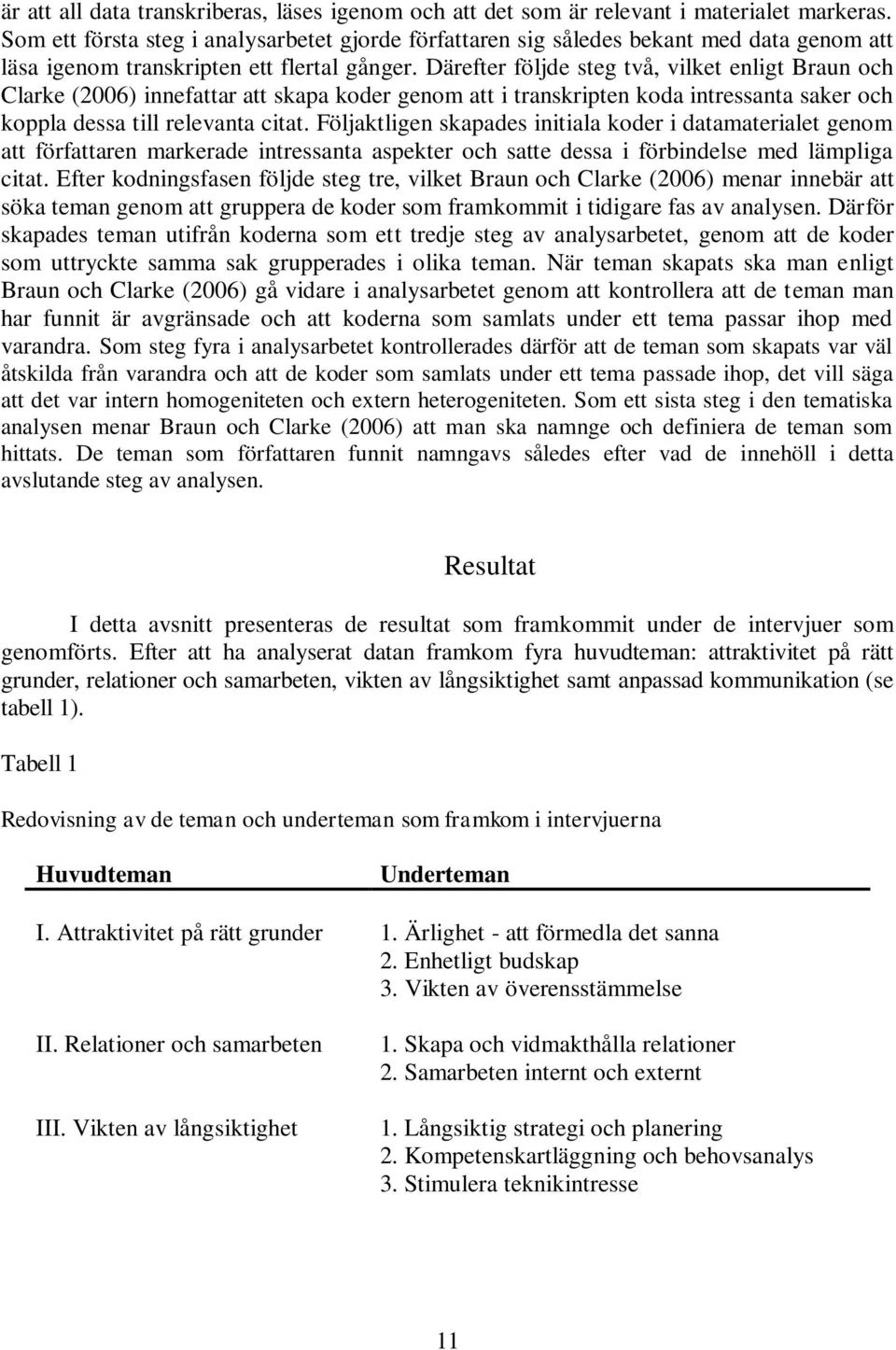 är att all data transkriberas, läses igenom och att det som är relevant i materialet markeras. Som ett första steg i analysarbetet gjorde författaren sig således bekant med data genom att läsa igenom transkripten ett flertal gånger. Därefter följde steg två, vilket enligt Braun och Clarke (2006) innefattar att skapa koder genom att i transkripten koda intressanta saker och koppla dessa till relevanta citat. Följaktligen skapades initiala koder i datamaterialet genom att författaren markerade intressanta aspekter och satte dessa i förbindelse med lämpliga citat. Efter kodningsfasen följde steg tre, vilket Braun och Clarke (2006) menar innebär att söka teman genom att gruppera de koder som framkommit i tidigare fas av analysen. Därför skapades teman utifrån koderna som ett tredje steg av analysarbetet, genom att de koder som uttryckte samma sak grupperades i olika teman. När teman skapats ska man enligt Braun och Clarke (2006) gå vidare i analysarbetet genom att kontrollera att de teman man har funnit är avgränsade och att koderna som samlats under ett tema passar ihop med varandra. Som steg fyra i analysarbetet kontrollerades därför att de teman som skapats var väl åtskilda från varandra och att de koder som samlats under ett tema passade ihop, det vill säga att det var intern homogeniteten och extern heterogeniteten. Som ett sista steg i den tematiska analysen menar Braun och Clarke (2006) att man ska namnge och definiera de teman som hittats. De teman som författaren funnit namngavs således efter vad de innehöll i detta avslutande steg av analysen.

Resultat

I detta avsnitt presenteras de resultat som framkommit under de intervjuer som genomförts. Efter att ha analyserat datan framkom fyra huvudteman: attraktivitet på rätt grunder, relationer och samarbeten, vikten av långsiktighet samt anpassad kommunikation (se tabell 1).

Tabell 1

Redovisning av de teman och underteman som framkom i intervjuerna

| Huvudteman | Underteman |
|---|---|
| I. Attraktivitet på rätt grunder | 1. Ärlighet - att förmedla det sanna |
| | 2. Enhetligt budskap |
| | 3. Vikten av överensstämmelse |
| II. Relationer och samarbeten | 1. Skapa och vidmakthålla relationer |
| | 2. Samarbeten internt och externt |
| III. Vikten av långsiktighet | 1. Långsiktig strategi och planering |
| | 2. Kompetenskartläggning och behovsanalys |
| | 3. Stimulera teknikintresse |

11